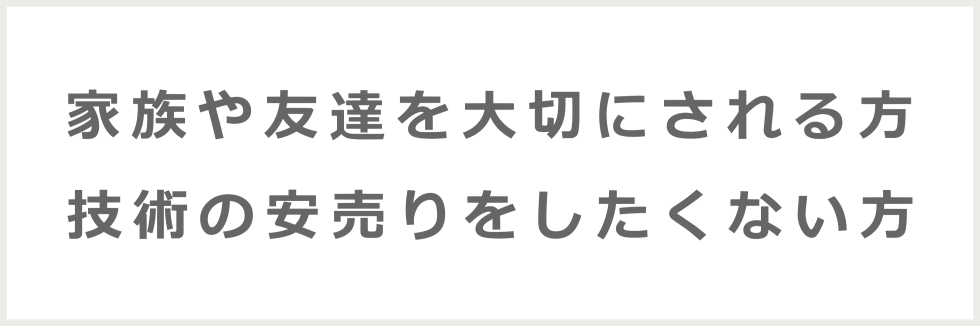 家族や友達を大切にされる方
技術の安売りをしたくない方